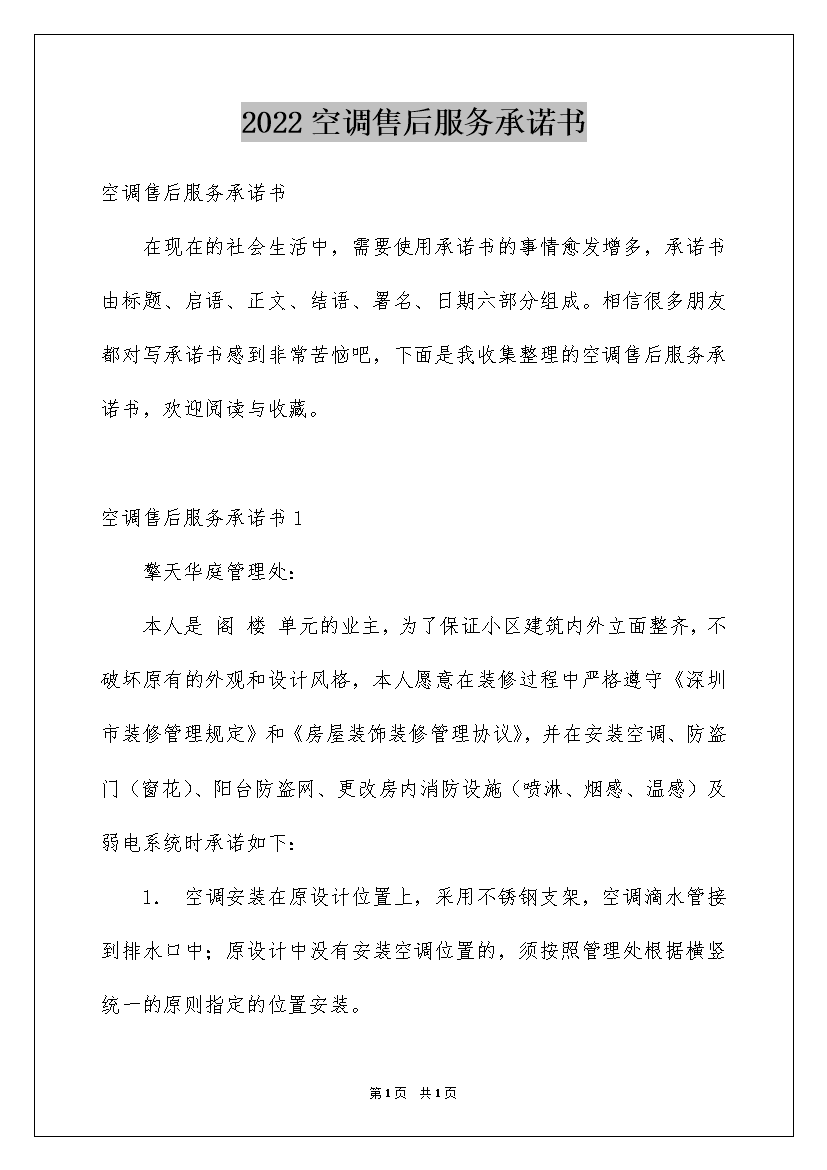 2022空调售后服务承诺书

空调售后服务承诺书

在现在的社会生活中，需要使用承诺书的事情愈发增多，承诺书由标题、启语、正文、结语、署名、日期六部分组成。相信很多朋友都对写承诺书感到非常苦恼吧，下面是我收集整理的空调售后服务承诺书，欢迎阅读与收藏。

空调售后服务承诺书1

擎天华庭管理处：

本人是 阁 楼 单元的业主，为了保证小区建筑内外立面整齐，不破坏原有的外观和设计风格，本人愿意在装修过程中严格遵守《深圳市装修管理规定》和《房屋装饰装修管理协议》，并在安装空调、防盗门（窗花）、阳台防盗网、更改房内消防设施（喷淋、烟感、温感）及弱电系统时承诺如下：

1. 空调安装在原设计位置上，采用不锈钢支架，空调滴水管接到排水口中；原设计中没有安装空调位置的，须按照管理处根据横竖统一的原则指定的位置安装。

第1页 共1页